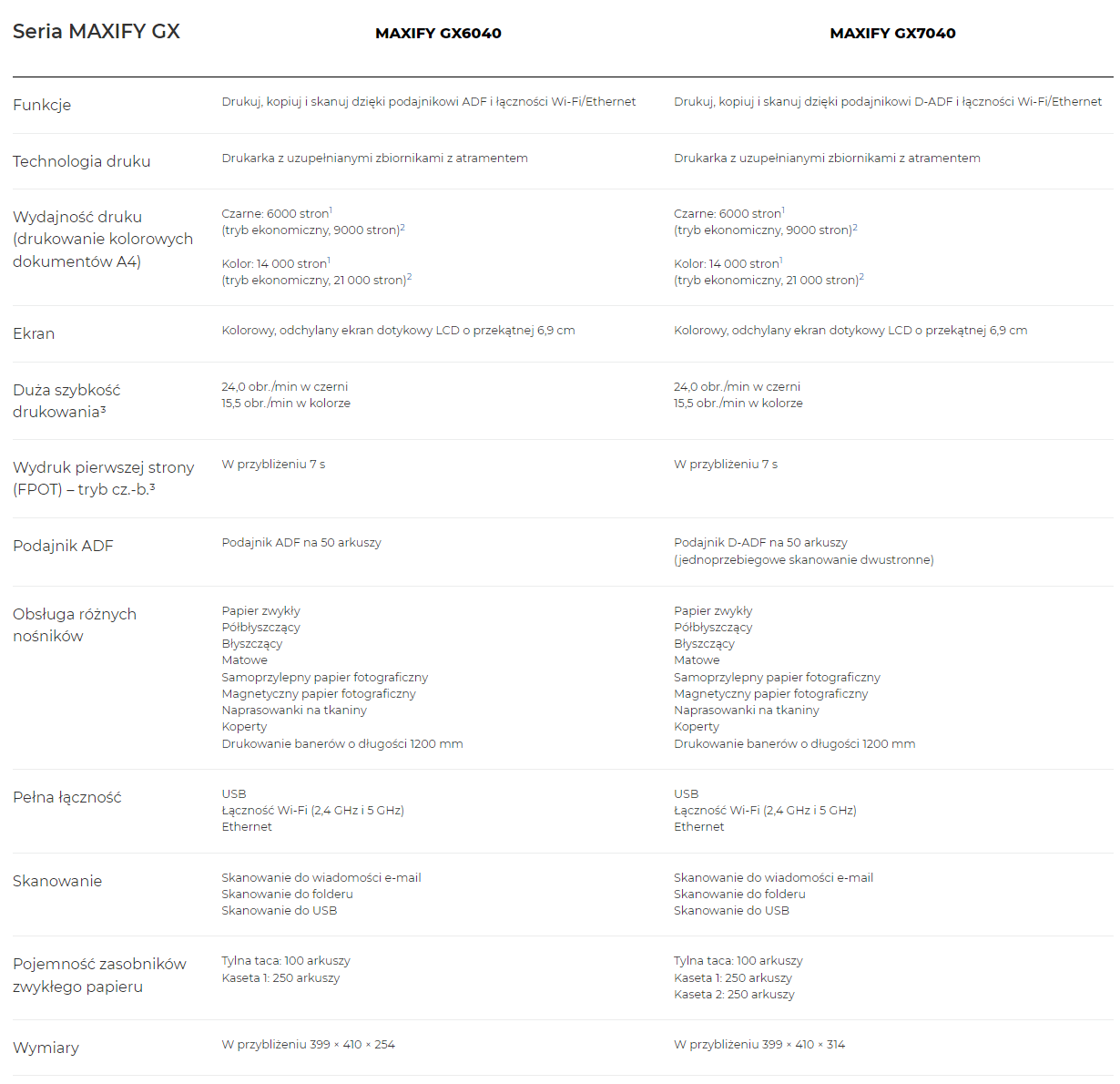 | Seria MAXIFY GX | MAXIFY GX6040 | MAXIFY GX7040 |
|---|---|---|
| Funkcje | Drukuj, kopiuj i skanuj dzięki podajnikowi ADF i łączności Wi-Fi/Ethernet | Drukuj, kopiuj i skanuj dzięki podajnikowi D-ADF i łączności Wi-Fi/Ethernet |
| Technologia druku | Drukarka z uzupełnianymi zbiornikami z atramentem | Drukarka z uzupełnianymi zbiornikami z atramentem |
| Wydajność druku (drukowanie kolorowych dokumentów A4) | Czarne: 6000 stron$^1$ (tryb ekonomiczny, 9000 stron)$^2$ Kolor: 14 000 stron$^1$ (tryb ekonomiczny, 21 000 stron)$^2$ | Czarne: 6000 stron$^1$ (tryb ekonomiczny, 9000 stron)$^2$ Kolor: 14 000 stron$^1$ (tryb ekonomiczny, 21 000 stron)$^2$ |
| Ekran | Kolorowy, odchylany ekran dotykowy LCD o przekątnej 6,9 cm | Kolorowy, odchylany ekran dotykowy LCD o przekątnej 6,9 cm |
| Duża szybkość drukowania³ | 24,0 obr./min w czerni 15,5 obr./min w kolorze | 24,0 obr./min w czerni 15,5 obr./min w kolorze |
| Wydruk pierwszej strony (FPOT) – tryb cz.-b.³ | W przybliżeniu 7 s | W przybliżeniu 7 s |
| Podajnik ADF | Podajnik ADF na 50 arkuszy | Podajnik D-ADF na 50 arkuszy (jednoprzebiegowe skanowanie dwustronne) |
| Obsługa różnych nośników | Papier zwykły Półbłyszczący Błyszczący Matowe Samoprzylepny papier fotograficzny Magnetyczny papier fotograficzny Naprasowanki na tkaniny Koperty Drukowanie banerów o długości 1200 mm | Papier zwykły Półbłyszczący Błyszczący Matowe Samoprzylepny papier fotograficzny Magnetyczny papier fotograficzny Naprasowanki na tkaniny Koperty Drukowanie banerów o długości 1200 mm |
| Pełna łączność | USB Łączność Wi-Fi (2,4 GHz i 5 GHz) Ethernet | USB Łączność Wi-Fi (2,4 GHz i 5 GHz) Ethernet |
| Skanowanie | Skanowanie do wiadomości e-mail Skanowanie do folderu Skanowanie do USB | Skanowanie do wiadomości e-mail Skanowanie do folderu Skanowanie do USB |
| Pojemność zasobników zwykłego papieru | Tylna taca: 100 arkuszy Kaseta 1: 250 arkuszy | Tylna taca: 100 arkuszy Kaseta 1: 250 arkuszy Kaseta 2: 250 arkuszy |
| Wymiary | W przybliżeniu 399 × 410 × 254 | W przybliżeniu 399 × 410 × 314 |